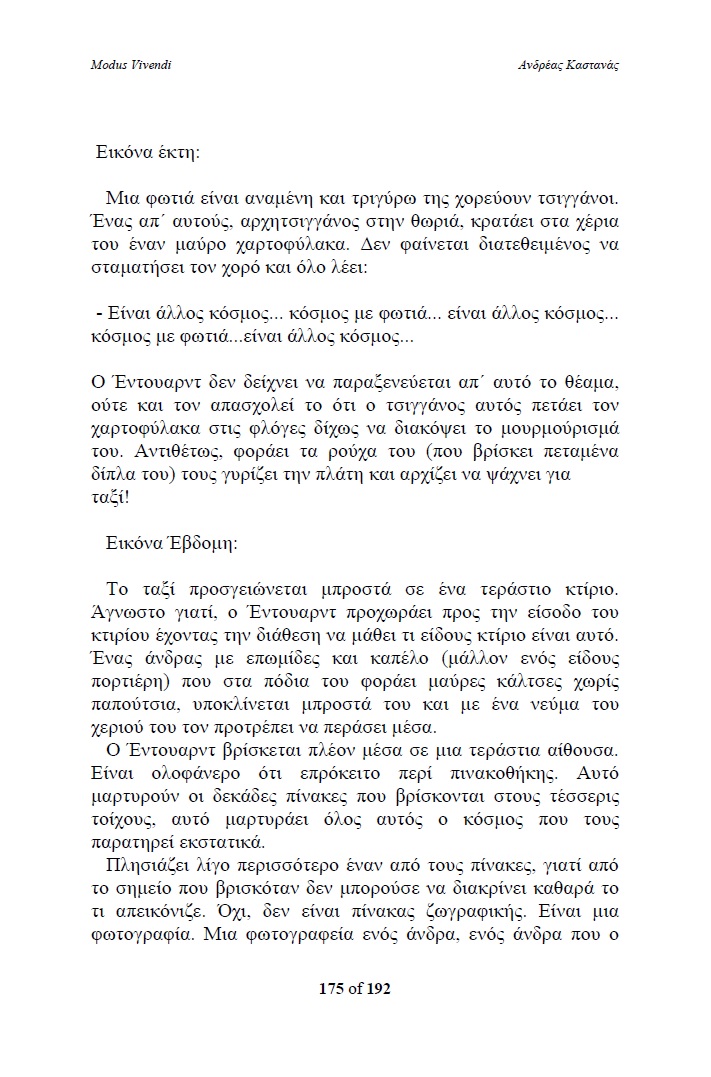 Modus Vivendi

Ανδρέας Καστανάς

Εικόνα έκτη:

Μια φωτιά είναι αναμένη και τριγύρω της χορεύουν τσιγγάνοι. Ένας απ΄ αυτούς, αρχητσιγγάνος στην θωριά, κρατάει στα χέρια του έναν μαύρο χαρτοφύλακα. Δεν φαίνεται διατεθειμένος να σταματήσει τον χορό και όλο λέει:

- Είναι άλλος κόσμος... κόσμος με φωτιά... είναι άλλος κόσμος... κόσμος με φωτιά...είναι άλλος κόσμος...

Ο Έντουαρντ δεν δείχνει να παραξενεύεται απ΄ αυτό το θέαμα, ούτε και τον απασχολεί το ότι ο τσιγγάνος αυτός πετάει τον χαρτοφύλακα στις φλόγες δίχως να διακόψει το μουρμούρισμά του. Αντιθέτως, φοράει τα ρούχα του (που βρίσκει πεταμένα δίπλα του) τους γυρίζει την πλάτη και αρχίζει να ψάχνει για ταξί!

Εικόνα Έβδομη:

Το ταξί προσγειώνεται μπροστά σε ένα τεράστιο κτίριο. Άγνωστο γιατί, ο Έντουαρντ προχωράει προς την είσοδο του κτιρίου έχοντας την διάθεση να μάθει τι είδους κτίριο είναι αυτό. Ένας άνδρας με επωμίδες και καπέλο (μάλλον ενός είδους πορτιέρη) που στα πόδια του φοράει μαύρες κάλτσες χωρίς παπούτσια, υποκλίνεται μπροστά του και με ένα νεύμα του χεριού του τον προτρέπει να περάσει μέσα.

Ο Έντουαρντ βρίσκεται πλέον μέσα σε μια τεράστια αίθουσα. Είναι ολοφάνερο ότι επρόκειτο περί πινακοθήκης. Αυτό μαρτυρούν οι δεκάδες πίνακες που βρίσκονται στους τέσσερις τοίχους, αυτό μαρτυράει όλος αυτός ο κόσμος που τους παρατηρεί εκστατικά.

Πλησιάζει λίγο περισσότερο έναν από τους πίνακες, γιατί από το σημείο που βρισκόταν δεν μπορούσε να διακρίνει καθαρά το τι απεικόνιζε. Όχι, δεν είναι πίνακας ζωγραφικής. Είναι μια φωτογραφία. Μια φωτογραφεία ενός άνδρα, ενός άνδρα που ο

175 of 192